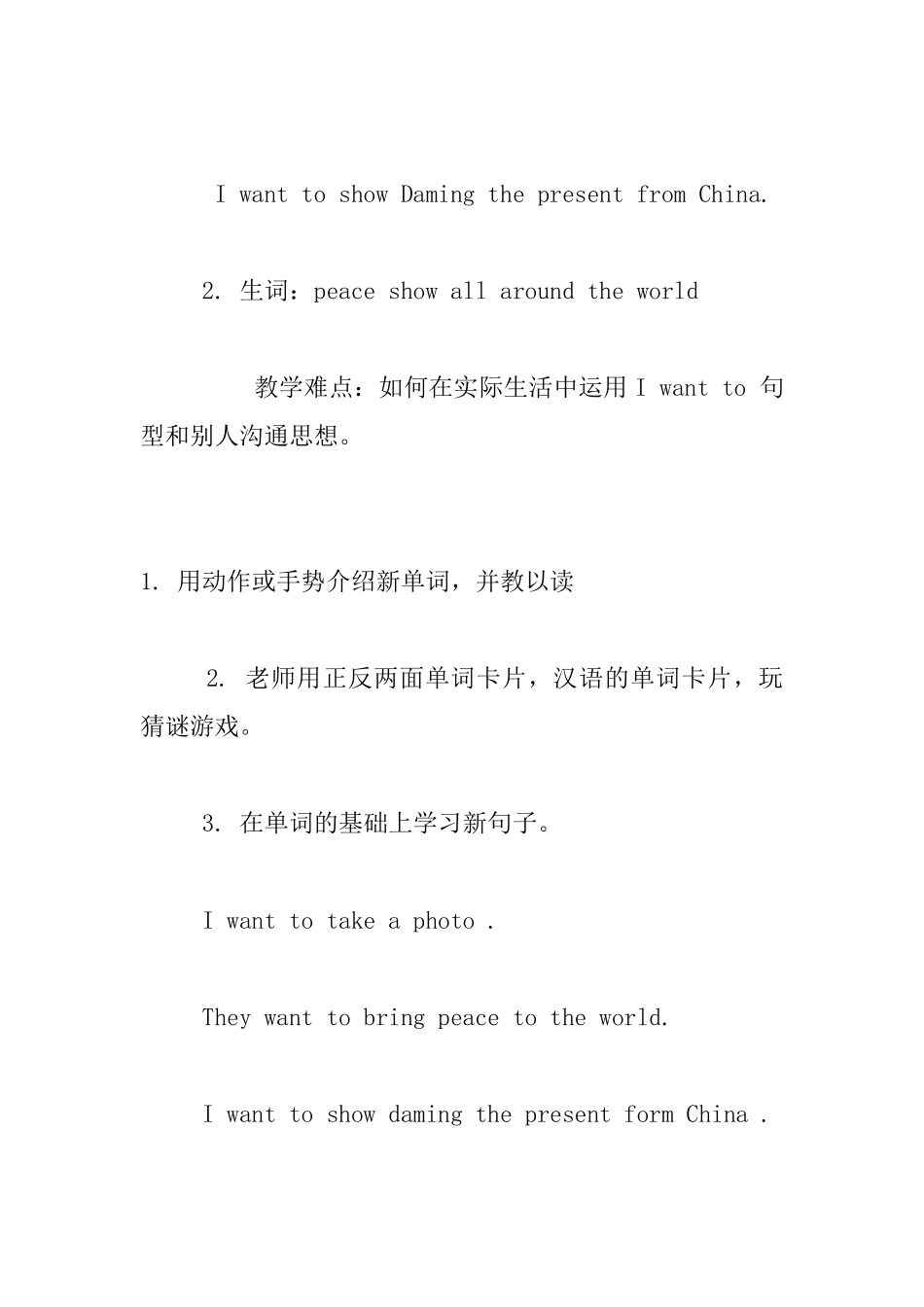 I want to show Daming the present from China.

2. 生词：peace show all around the world

教学难点：如何在实际生活中运用 I want to 句型和别人沟通思想。

1. 用动作或手势介绍新单词，并教以读

2. 老师用正反两面单词卡片，汉语的单词卡片，玩猜谜游戏。

3. 在单词的基础上学习新句子。

I want to take a photo .

They want to bring peace to the world.

I want to show daming the present form China .